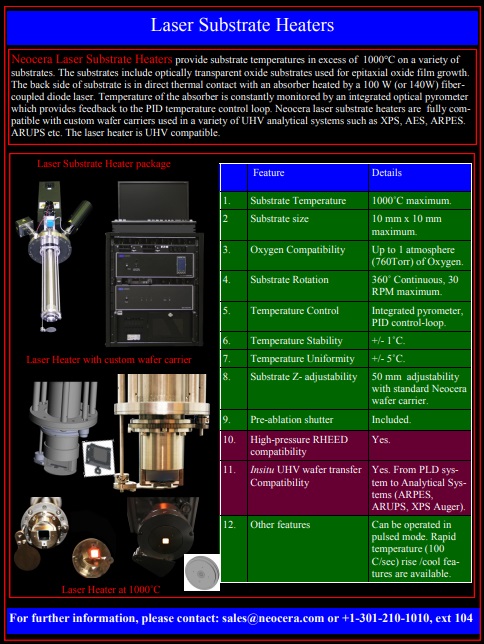 Laser Substrate Heaters

Neocera Laser Substrate Heaters provide substrate temperatures in excess of 1000°C on a variety of substrates. The substrates include optically transparent oxide substrates used for epitaxial oxide film growth. The back side of substrate is in direct thermal contact with an absorber heated by a 100 W (or 140W) fiber-coupled diode laser. Temperature of the absorber is constantly monitored by an integrated optical pyrometer which provides feedback to the PID temperature control loop. Neocera laser substrate heaters are fully compatible with custom wafer carriers used in a variety of UHV analytical systems such as XPS, AES, ARPES. ARUPS etc. The laser heater is UHV compatible.

Laser Substrate Heater package

Laser Heater with custom wafer carrier

Laser Heater at 1000°C

| | Feature | Details |
|---|---|---|
| 1. | Substrate Temperature | 1000°C maximum. |
| 2 | Substrate size | 10 mm x 10 mm maximum. |
| 3. | Oxygen Compatibility | Up to 1 atmosphere (760Torr) of Oxygen. |
| 4. | Substrate Rotation | 360° Continuous, 30 RPM maximum. |
| 5. | Temperature Control | Integrated pyrometer, PID control-loop. |
| 6. | Temperature Stability | +/- 1°C. |
| 7. | Temperature Uniformity | +/- 5°C. |
| 8. | Substrate Z- adjustability | 50 mm adjustability with standard Neocera wafer carrier. |
| 9. | Pre-ablation shutter | Included. |
| 10. | High-pressure RHEED compatibility | Yes. |
| 11. | Insitu UHV wafer transfer Compatibility | Yes. From PLD system to Analytical Systems (ARPES, ARUPS, XPS Auger). |
| 12. | Other features | Can be operated in pulsed mode. Rapid temperature (100 C/sec) rise /cool features are available. |

For further information, please contact: sales@neocera.com or +1-301-210-1010, ext 104